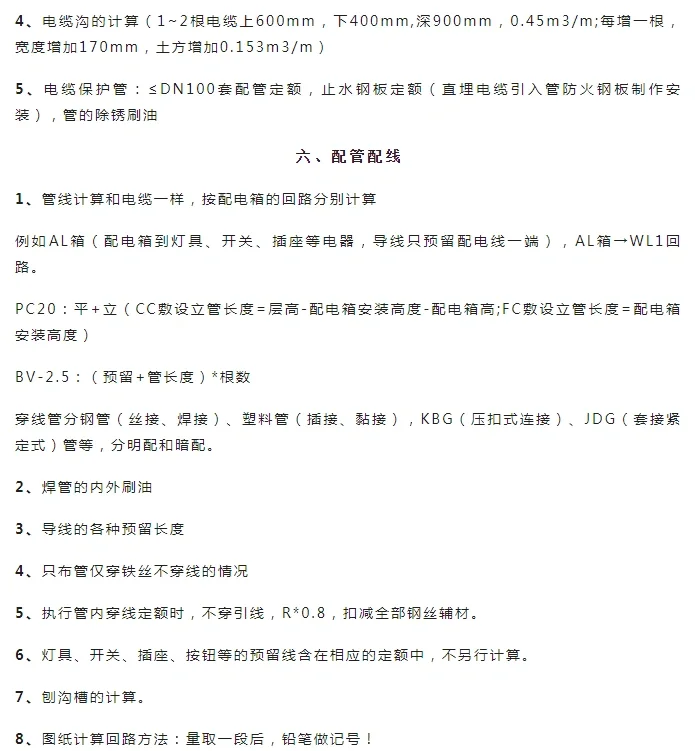 4、电缆沟的计算（1~2根电缆上600mm，下400mm,深900mm，0.45m3/m;每增一根，宽度增加170mm，土方增加0.153m3/m）

5、电缆保护管：≤DN100套配管定额，止水钢板定额（直埋电缆引入管防火钢板制作安装），管的除锈刷油

六、配管配线

1、管线计算和电缆一样，按配电箱的回路分别计算

例如AL箱（配电箱到灯具、开关、插座等电器，导线只预留配电线一端），AL箱→WL1回路。

PC20：平+立（CC敷设立管长度=层高-配电箱安装高度-配电箱高;FC敷设立管长度=配电箱安装高度）

BV-2.5：（预留+管长度）*根数

穿线管分钢管（丝接、焊接）、塑料管（插接、黏接），KBG（压扣式连接）、JDG（套接紧定式）管等，分明配和暗配。

2、焊管的内外刷油

3、导线的各种预留长度

4、只布管仅穿铁丝不穿线的情况

5、执行管内穿线定额时，不穿引线，R*0.8，扣减全部钢丝辅材。

6、灯具、开关、插座、按钮等的预留线含在相应的定额中，不另行计算。

7、刨沟槽的计算。

8、图纸计算回路方法：量取一段后，铅笔做记号！